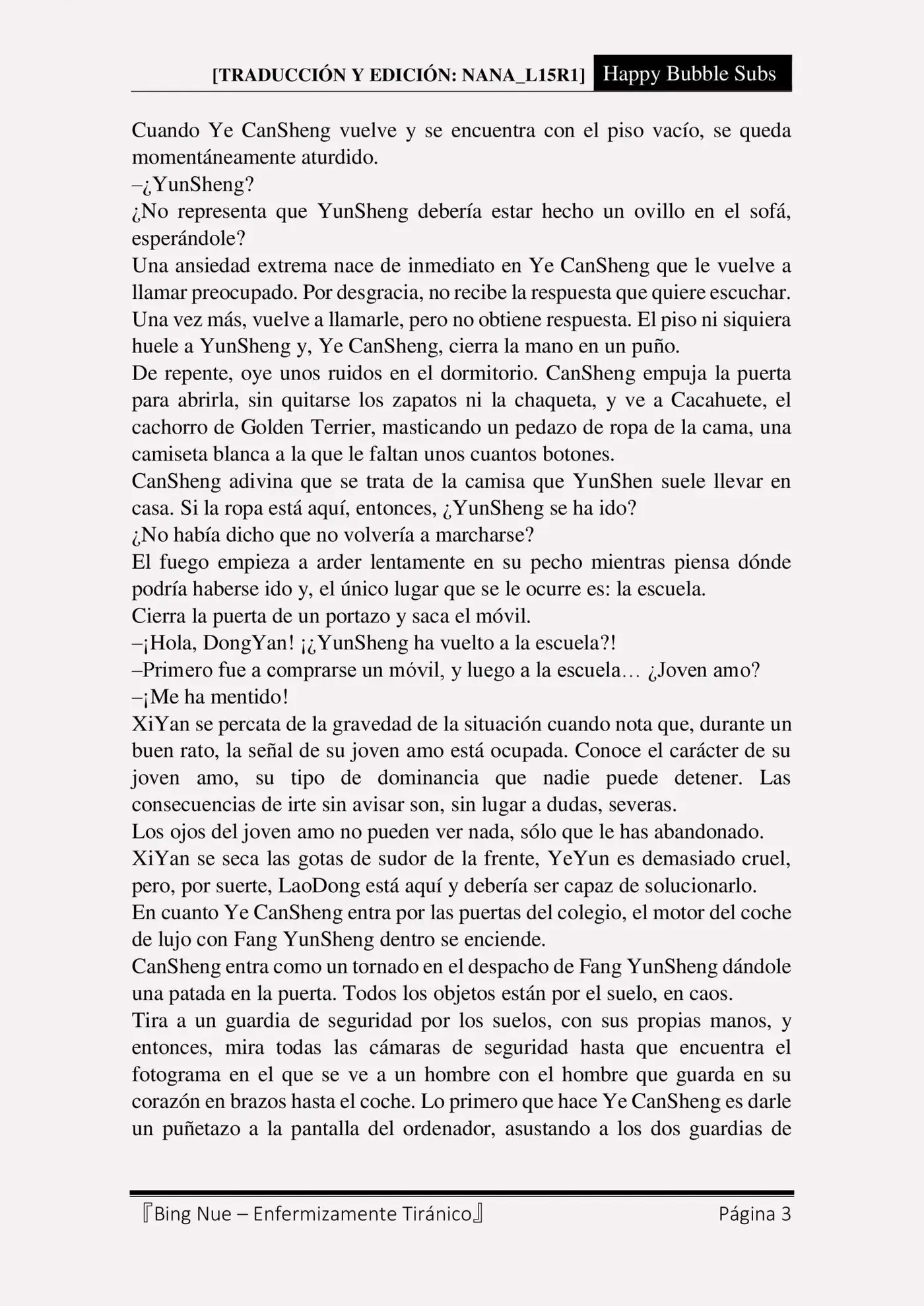 [TRADUCCIÓN Y EDICIÓN: NANA_L15R1] Happy Bubble Subs

Cuando Ye CanSheng vuelve y se encuentra con el piso vacío, se queda momentáneamente aturdido.
–¿YunSheng?
¿No representa que YunSheng debería estar hecho un ovillo en el sofá, esperándole?
Una ansiedad extrema nace de inmediato en Ye CanSheng que le vuelve a llamar preocupado. Por desgracia, no recibe la respuesta que quiere escuchar. Una vez más, vuelve a llamarle, pero no obtiene respuesta. El piso ni siquiera huele a YunSheng y, Ye CanSheng, cierra la mano en un puño.
De repente, oye unos ruidos en el dormitorio. CanSheng empuja la puerta para abrirla, sin quitarse los zapatos ni la chaqueta, y ve a Cacahuete, el cachorro de Golden Terrier, masticando un pedazo de ropa de la cama, una camiseta blanca a la que le faltan unos cuantos botones.
CanSheng adivina que se trata de la camisa que YunShen suele llevar en casa. Si la ropa está aquí, entonces, ¿YunSheng se ha ido?
¿No había dicho que no volvería a marcharse?
El fuego empieza a arder lentamente en su pecho mientras piensa dónde podría haberse ido y, el único lugar que se le ocurre es: la escuela.
Cierra la puerta de un portazo y saca el móvil.
–¡Hola, DongYan! ¡¿YunSheng ha vuelto a la escuela?!
–Primero fue a comprarse un móvil, y luego a la escuela… ¿Joven amo?
–¡Me ha mentido!
XiYan se percata de la gravedad de la situación cuando nota que, durante un buen rato, la señal de su joven amo está ocupada. Conoce el carácter de su joven amo, su tipo de dominancia que nadie puede detener. Las consecuencias de irte sin avisar son, sin lugar a dudas, severas.
Los ojos del joven amo no pueden ver nada, sólo que le has abandonado.
XiYan se seca las gotas de sudor de la frente, YeYun es demasiado cruel, pero, por suerte, LaoDong está aquí y debería ser capaz de solucionarlo.
En cuanto Ye CanSheng entra por las puertas del colegio, el motor del coche de lujo con Fang YunSheng dentro se enciende.
CanSheng entra como un tornado en el despacho de Fang YunSheng dándole una patada en la puerta. Todos los objetos están por el suelo, en caos.
Tira a un guardia de seguridad por los suelos, con sus propias manos, y entonces, mira todas las cámaras de seguridad hasta que encuentra el fotograma en el que se ve a un hombre con el hombre que guarda en su corazón en brazos hasta el coche. Lo primero que hace Ye CanSheng es darle un puñetazo a la pantalla del ordenador, asustando a los dos guardias de

『Bing Nue – Enfermizamente Tiránico』 Página 3